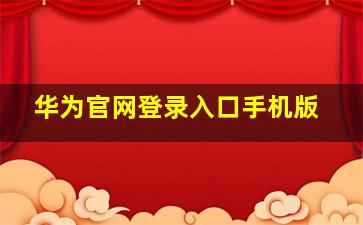 华为官网登录入口手机版